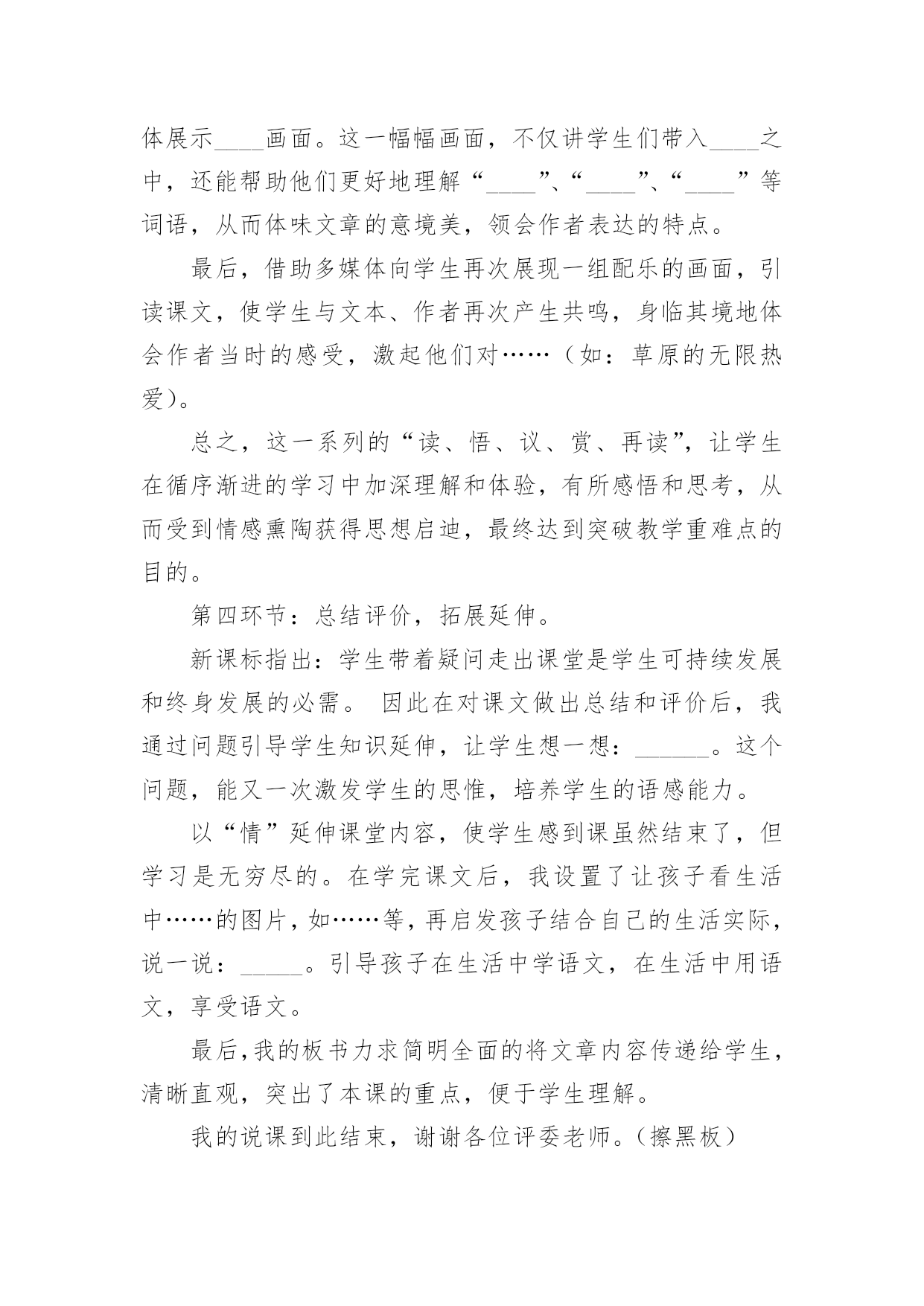 体展示____画面。这一幅幅画面，不仅讲学生们带入____之中，还能帮助他们更好地理解“____”、“____”、“____”等词语，从而体味文章的意境美，领会作者表达的特点。

最后，借助多媒体向学生再次展现一组配乐的画面，引读课文，使学生与文本、作者再次产生共鸣，身临其境地体会作者当时的感受，激起他们对……（如：草原的无限热爱）。

总之，这一系列的“读、悟、议、赏、再读”，让学生在循序渐进的学习中加深理解和体验，有所感悟和思考，从而受到情感熏陶获得思想启迪，最终达到突破教学重难点的目的。

第四环节：总结评价，拓展延伸。

新课标指出：学生带着疑问走出课堂是学生可持续发展和终身发展的必需。 因此在对课文做出总结和评价后，我通过问题引导学生知识延伸，让学生想一想：______。这个问题，能又一次激发学生的思惟，培养学生的语感能力。

以“情”延伸课堂内容，使学生感到课虽然结束了，但学习是无穷尽的。在学完课文后，我设置了让孩子看生活中……的图片，如……等，再启发孩子结合自己的生活实际，说一说：_____。引导孩子在生活中学语文，在生活中用语文，享受语文。

最后,我的板书力求简明全面的将文章内容传递给学生，清晰直观，突出了本课的重点，便于学生理解。

我的说课到此结束，谢谢各位评委老师。(擦黑板)